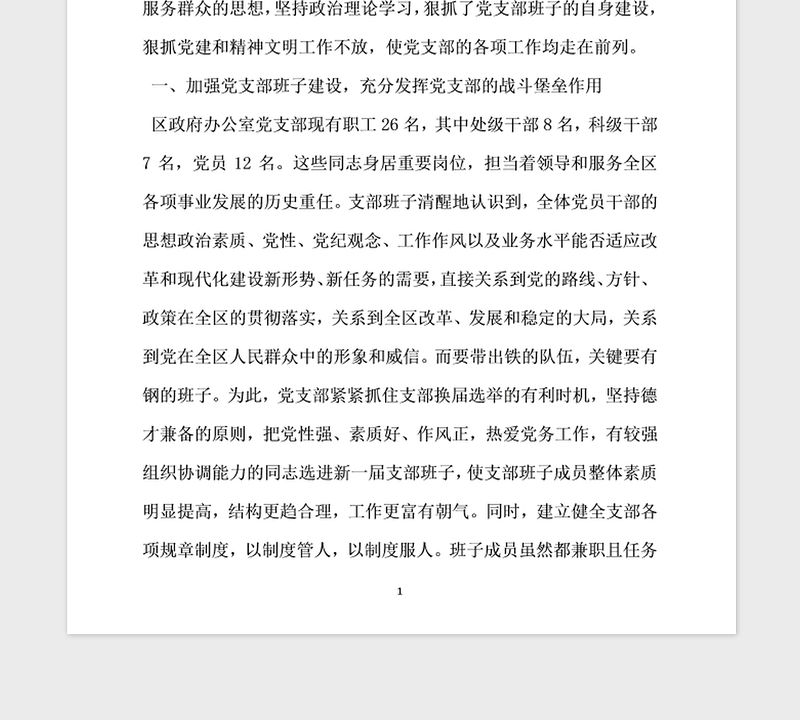 服务群众的思想，坚持政治理论学习，狠抓了党支部班子的自身建设，狠抓党建和精神文明工作不放，使党支部的各项工作均走在前列。

一、加强党支部班子建设，充分发挥党支部的战斗堡垒作用

区政府办公室党支部现有职工 26 名，其中处级干部 8 名，科级干部 7 名，党员 12 名。这些同志身居重要岗位，担当着领导和服务全区各项事业发展的历史重任。支部班子清醒地认识到，全体党员干部的思想政治素质、党性、党纪观念、工作作风以及业务水平能否适应改革和现代化建设新形势、新任务的需要，直接关系到党的路线、方针、政策在全区的贯彻落实，关系到全区改革、发展和稳定的大局，关系到党在全区人民群众中的形象和威信。而要带出铁的队伍，关键要有钢的班子。为此，党支部紧紧抓住支部换届选举的有利时机，坚持德才兼备的原则，把党性强、素质好、作风正，热爱党务工作，有较强组织协调能力的同志选进新一届支部班子，使支部班子成员整体素质明显提高，结构更趋合理，工作更富有朝气。同时，建立健全支部各项规章制度，以制度管人，以制度服人。班子成员虽然都兼职且任务

1